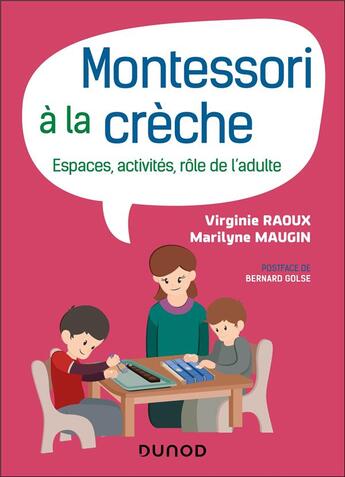 Montessori
à la crèche

Espaces, activités, rôle de l'adulte

Virginie RAOUX
Marilyne MAUGIN

POSTFACE DE
BERNARD GOLSE

DUNOD